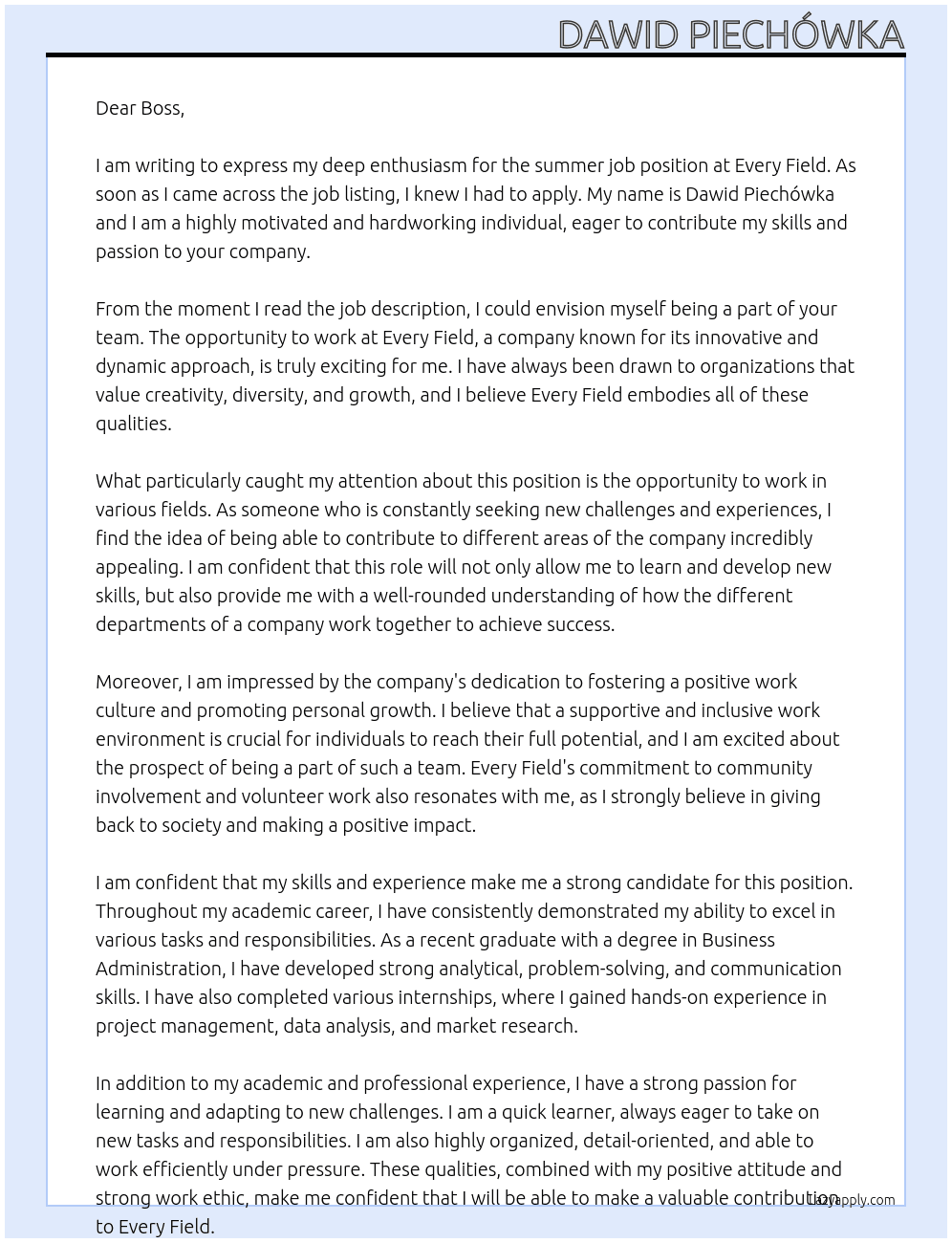 DAWID PIECHÓWKA

Dear Boss,

I am writing to express my deep enthusiasm for the summer job position at Every Field. As soon as I came across the job listing, I knew I had to apply. My name is Dawid Piechówka and I am a highly motivated and hardworking individual, eager to contribute my skills and passion to your company.

From the moment I read the job description, I could envision myself being a part of your team. The opportunity to work at Every Field, a company known for its innovative and dynamic approach, is truly exciting for me. I have always been drawn to organizations that value creativity, diversity, and growth, and I believe Every Field embodies all of these qualities.

What particularly caught my attention about this position is the opportunity to work in various fields. As someone who is constantly seeking new challenges and experiences, I find the idea of being able to contribute to different areas of the company incredibly appealing. I am confident that this role will not only allow me to learn and develop new skills, but also provide me with a well-rounded understanding of how the different departments of a company work together to achieve success.

Moreover, I am impressed by the company's dedication to fostering a positive work culture and promoting personal growth. I believe that a supportive and inclusive work environment is crucial for individuals to reach their full potential, and I am excited about the prospect of being a part of such a team. Every Field's commitment to community involvement and volunteer work also resonates with me, as I strongly believe in giving back to society and making a positive impact.

I am confident that my skills and experience make me a strong candidate for this position. Throughout my academic career, I have consistently demonstrated my ability to excel in various tasks and responsibilities. As a recent graduate with a degree in Business Administration, I have developed strong analytical, problem-solving, and communication skills. I have also completed various internships, where I gained hands-on experience in project management, data analysis, and market research.

In addition to my academic and professional experience, I have a strong passion for learning and adapting to new challenges. I am a quick learner, always eager to take on new tasks and responsibilities. I am also highly organized, detail-oriented, and able to work efficiently under pressure. These qualities, combined with my positive attitude and strong work ethic, make me confident that I will be able to make a valuable contribution to Every Field.

lazyapply.com